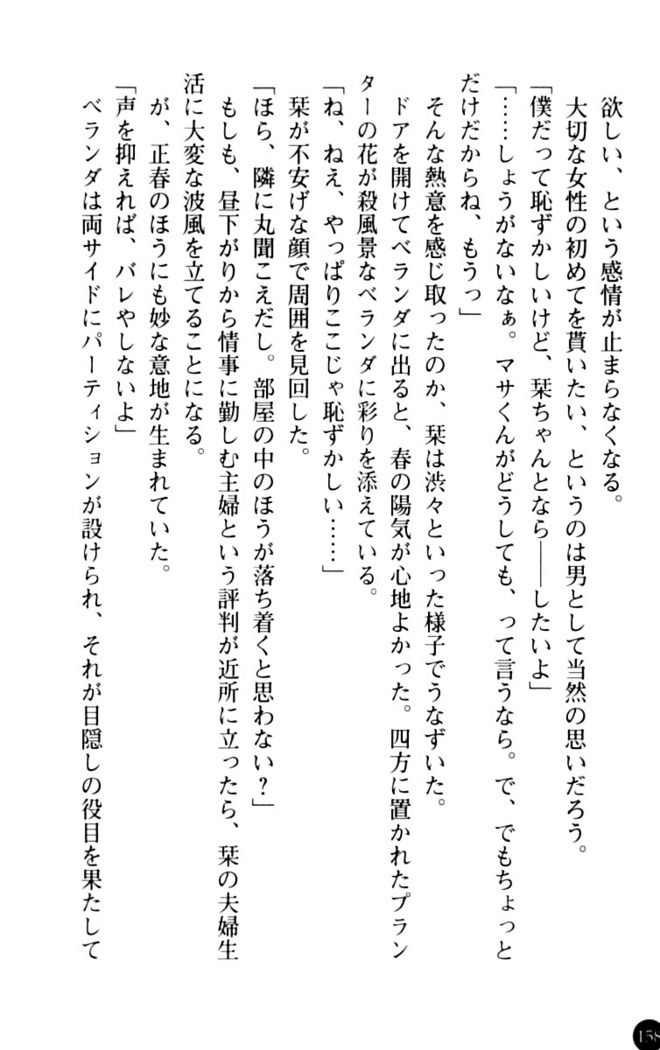 欲しい、という感情が止まらなくなる。
大切な女性の初めてを貰いたい、というのは男として当然の思いだろう。
「僕だって恥ずかしいけど、栞ちゃんとなら――したいよ」
「……しょうがないなぁ。マサくんがどうしても、って言うなら。で、でもちょっとだけだからね、もうっ」
そんな熱意を感じ取ったのか、栞は渋々といった様子でうなずいた。
ドアを開けてベランダに出ると、春の陽気が心地よかった。四方に置かれたプランターの花が殺風景なベランダに彩りを添えている。
「ね、ねえ、やっぱりここじゃ恥ずかしい……」
栞が不安げな顔で周囲を見回した。
「ほら、隣に丸聞こえだし。部屋の中のほうが落ち着くと思わない？」
もしも、昼下がりから情事に勤しむ主婦という評判が近所に立ったら、栞の夫婦生活に大変な波風を立てることになる。
が、正春のほうにも妙な意地が生まれていた。
「声を抑えれば、バレやしないよ」
ベランダは両サイドにパーティションが設けられ、それが目隠しの役目を果たして

158